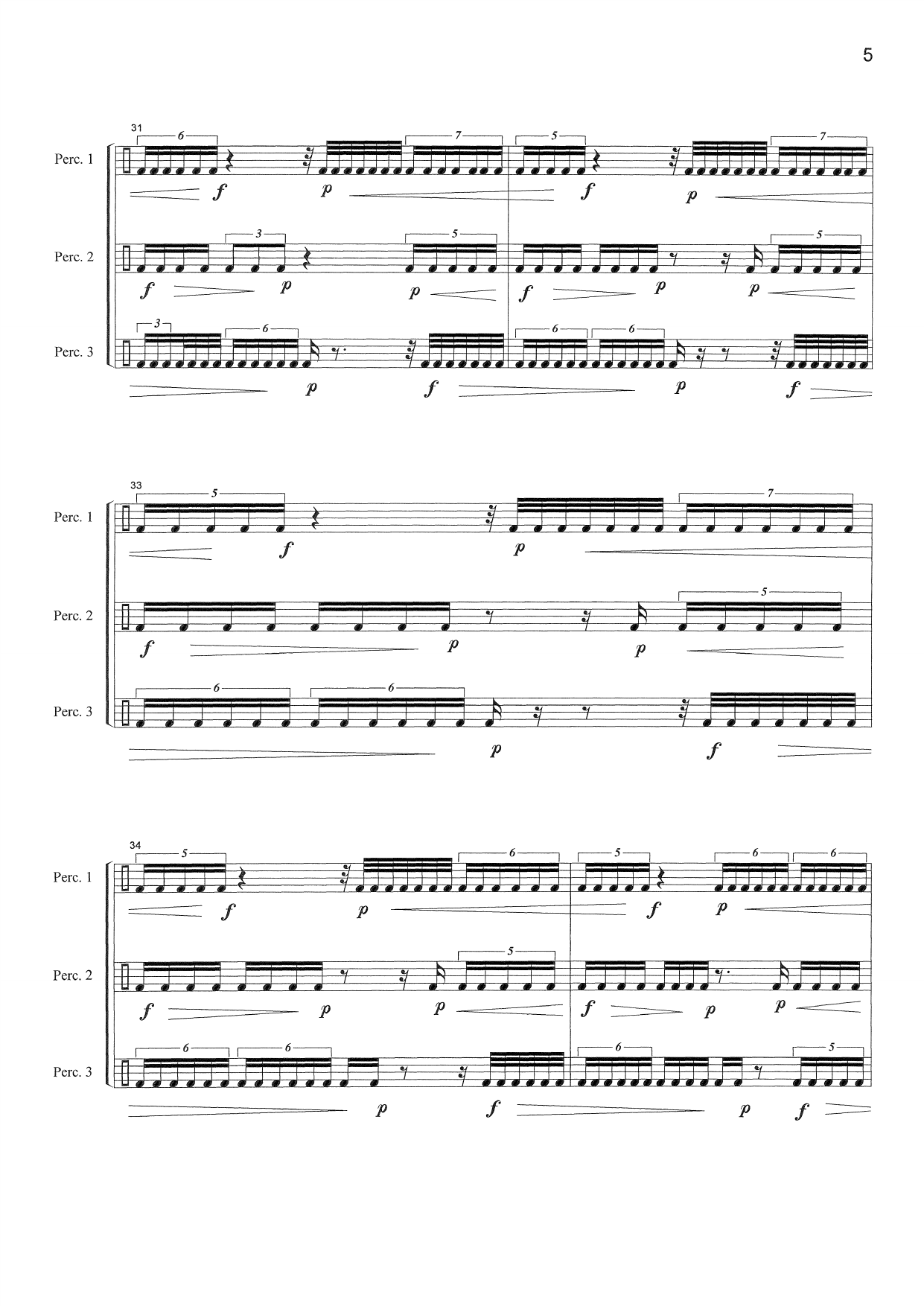 5

31

Perc. 1
6 7 5 7
f p f p

Perc. 2
3 5 5
f p p f p p

Perc. 3
3 6 6 6
p f p f

33

Perc. 1
5 7
f p

Perc. 2
5
f p p

Perc. 3
6 6
p f

34

Perc. 1
5 6 5 6 6
f p f p

Perc. 2
5
f p p f p p

Perc. 3
6 6 6 5
p f p f